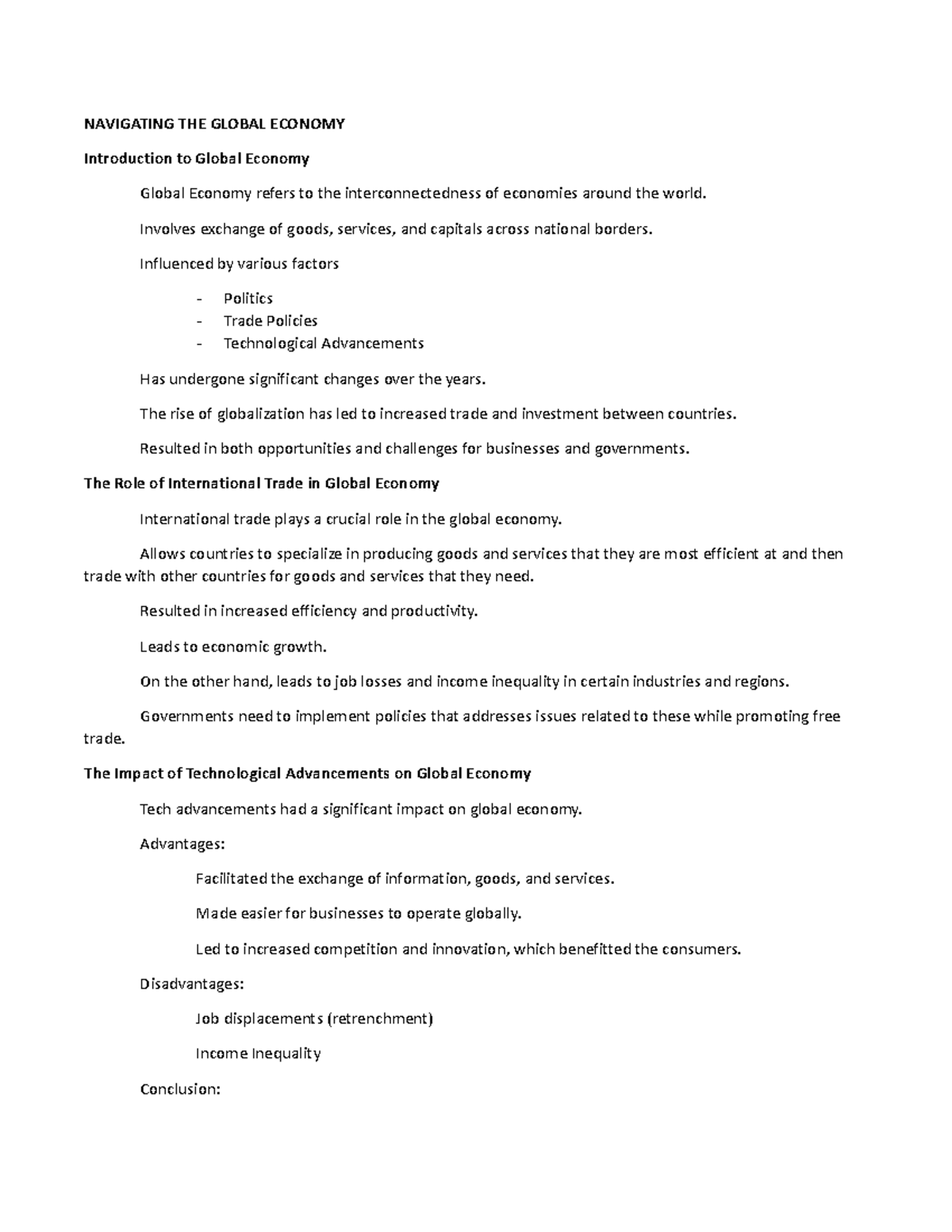 NAVIGATING THE GLOBAL ECONOMY

Introduction to Global Economy

Global Economy refers to the interconnectedness of economies around the world.

Involves exchange of goods, services, and capitals across national borders.

Influenced by various factors

- Politics
- Trade Policies
- Technological Advancements

Has undergone significant changes over the years.

The rise of globalization has led to increased trade and investment between countries.

Resulted in both opportunities and challenges for businesses and governments.

The Role of International Trade in Global Economy

International trade plays a crucial role in the global economy.

Allows countries to specialize in producing goods and services that they are most efficient at and then trade with other countries for goods and services that they need.

Resulted in increased efficiency and productivity.

Leads to economic growth.

On the other hand, leads to job losses and income inequality in certain industries and regions.

Governments need to implement policies that addresses issues related to these while promoting free trade.

The Impact of Technological Advancements on Global Economy

Tech advancements had a significant impact on global economy.

Advantages:

Facilitated the exchange of information, goods, and services.

Made easier for businesses to operate globally.

Led to increased competition and innovation, which benefitted the consumers.

Disadvantages:

Job displacements (retrenchment)

Income Inequality

Conclusion: